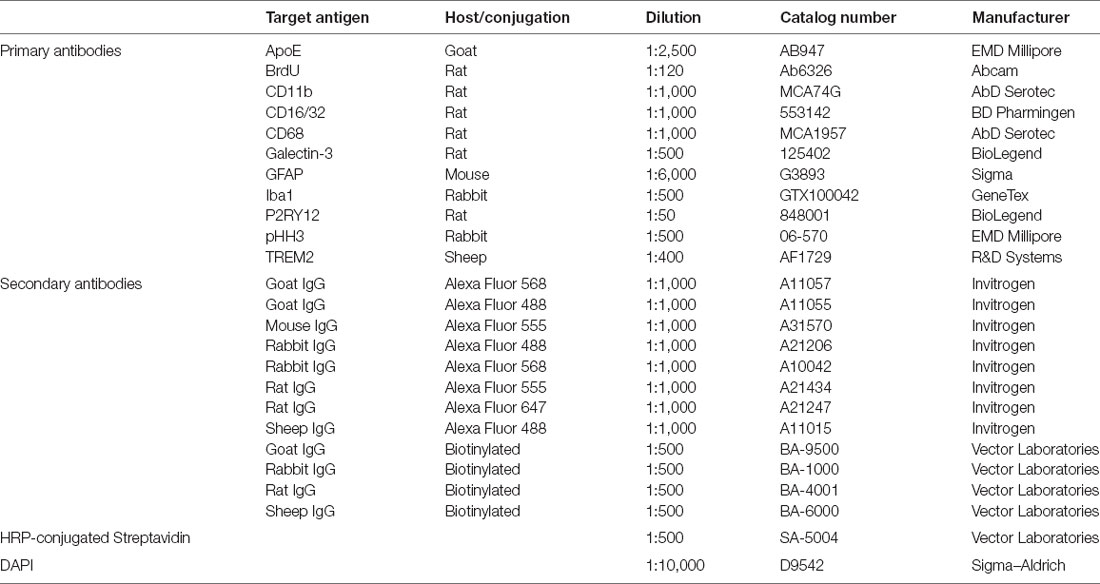 | | Target antigen | Host/conjugation | Dilution | Catalog number | Manufacturer |
|---|---|---|---|---|---|
| Primary antibodies | ApoE | Goat | 1:2,500 | AB947 | EMD Millipore |
| | BrdU | Rat | 1:120 | Ab6326 | Abcam |
| | CD11b | Rat | 1:1,000 | MCA74G | AbD Serotec |
| | CD16/32 | Rat | 1:1,000 | 553142 | BD Pharmingen |
| | CD68 | Rat | 1:1,000 | MCA1957 | AbD Serotec |
| | Galectin-3 | Rat | 1:500 | 125402 | BioLegend |
| | GFAP | Mouse | 1:6,000 | G3893 | Sigma |
| | Iba1 | Rabbit | 1:500 | GTX100042 | GeneTex |
| | P2RY12 | Rat | 1:50 | 848001 | BioLegend |
| | pHH3 | Rabbit | 1:500 | 06-570 | EMD Millipore |
| | TREM2 | Sheep | 1:400 | AF1729 | R&D Systems |
| Secondary antibodies | Goat IgG | Alexa Fluor 568 | 1:1,000 | A11057 | Invitrogen |
| | Goat IgG | Alexa Fluor 488 | 1:1,000 | A11055 | Invitrogen |
| | Mouse IgG | Alexa Fluor 555 | 1:1,000 | A31570 | Invitrogen |
| | Rabbit IgG | Alexa Fluor 488 | 1:1,000 | A21206 | Invitrogen |
| | Rabbit IgG | Alexa Fluor 568 | 1:1,000 | A10042 | Invitrogen |
| | Rat IgG | Alexa Fluor 555 | 1:1,000 | A21434 | Invitrogen |
| | Rat IgG | Alexa Fluor 647 | 1:1,000 | A21247 | Invitrogen |
| | Sheep IgG | Alexa Fluor 488 | 1:1,000 | A11015 | Invitrogen |
| | Goat IgG | Biotinylated | 1:500 | BA-9500 | Vector Laboratories |
| | Rabbit IgG | Biotinylated | 1:500 | BA-1000 | Vector Laboratories |
| | Rat IgG | Biotinylated | 1:500 | BA-4001 | Vector Laboratories |
| | Sheep IgG | Biotinylated | 1:500 | BA-6000 | Vector Laboratories |
| HRP-conjugated Streptavidin | | | 1:500 | SA-5004 | Vector Laboratories |
| DAPI | | | 1:10,000 | D9542 | Sigma–Aldrich |